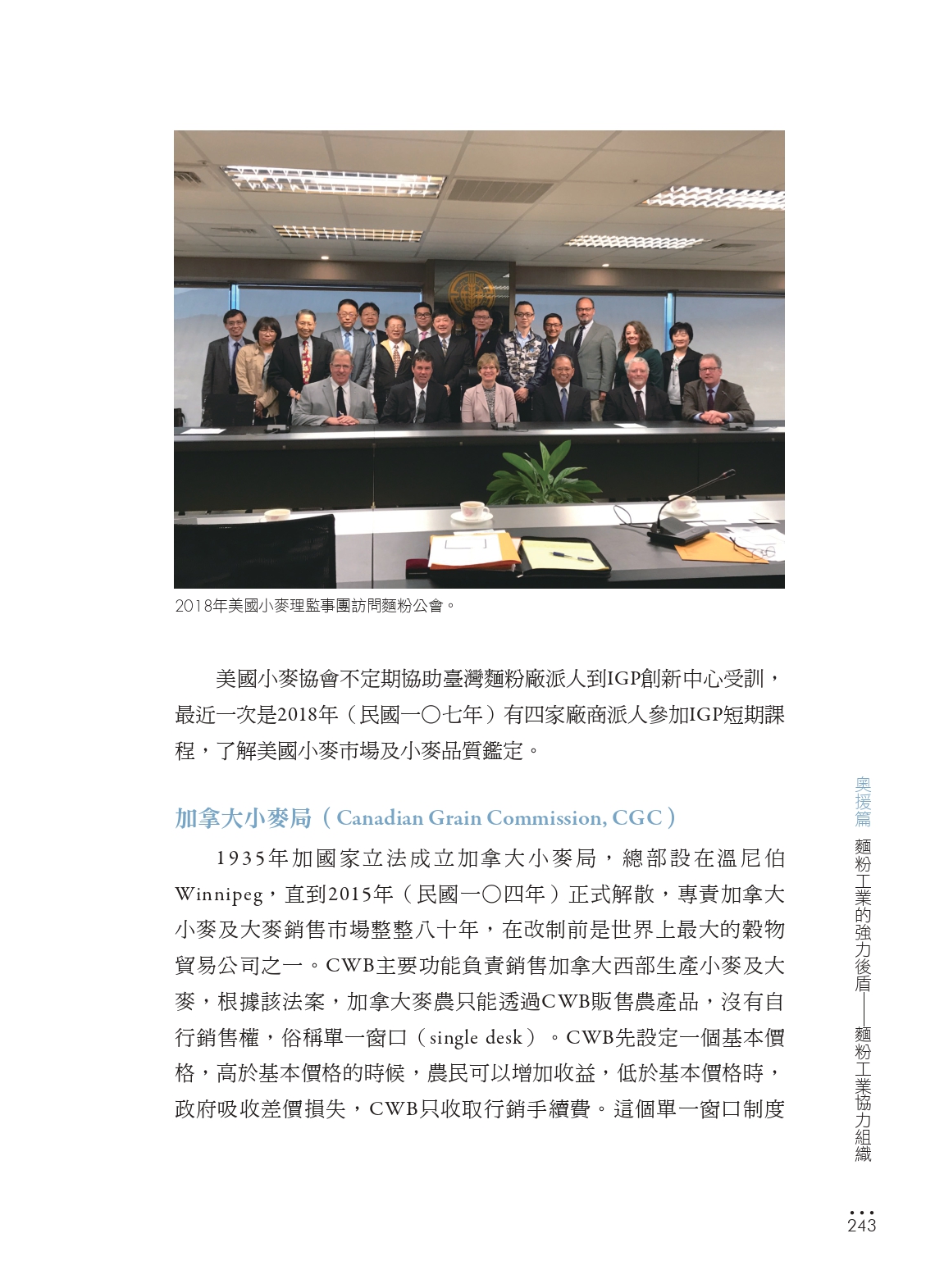 2018年美國小麥理監事團訪問麵粉公會。

美國小麥協會不定期協助臺灣麵粉廠派人到IGP創新中心受訓，最近一次是2018年（民國一〇七年）有四家廠商派人參加IGP短期課程，了解美國小麥市場及小麥品質鑑定。

加拿大小麥局（Canadian Grain Commission, CGC）

1935年加國家立法成立加拿大小麥局，總部設在溫尼伯Winnipeg，直到2015年（民國一〇四年）正式解散，專責加拿大小麥及大麥銷售市場整整八十年，在改制前是世界上最大的穀物貿易公司之一。CWB主要功能負責銷售加拿大西部生產小麥及大麥，根據該法案，加拿大麥農只能透過CWB販售農產品，沒有自行銷售權，俗稱單一窗口（single desk）。CWB先設定一個基本價格，高於基本價格的時候，農民可以增加收益，低於基本價格時，政府吸收差價損失，CWB只收取行銷手續費。這個單一窗口制度

奧援篇 麵粉工業的強力後盾——麵粉工業協力組織

243